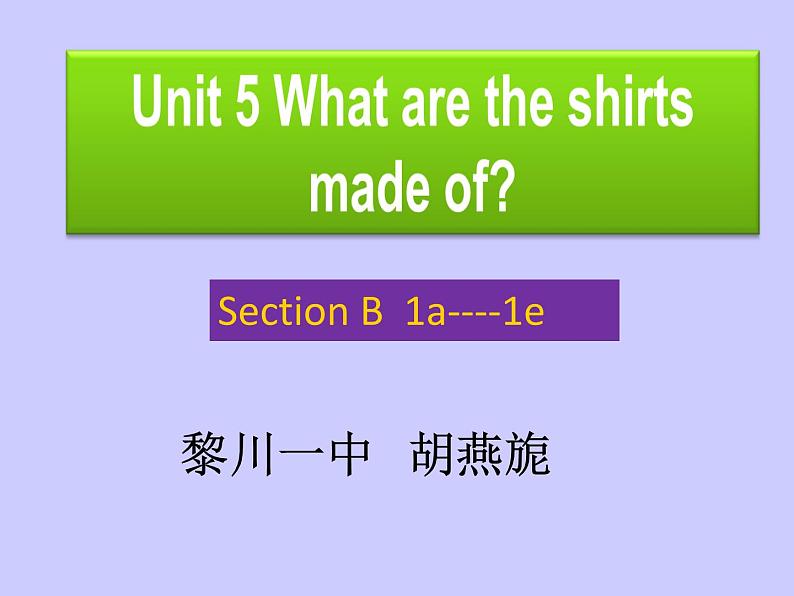 Unit 5 What are the shirts made of?

Section B 1a----1e

黎川一中 胡燕旎